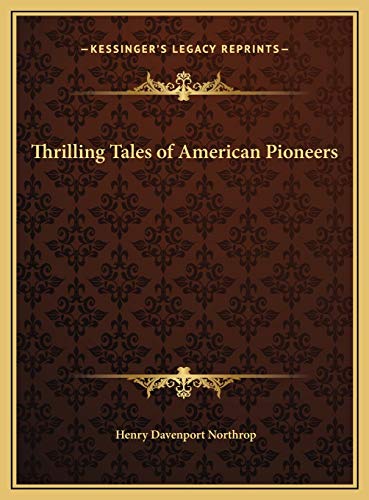 —KESSINGER'S LEGACY REPRINTS—

Thrilling Tales of American Pioneers

Henry Davenport Northrop